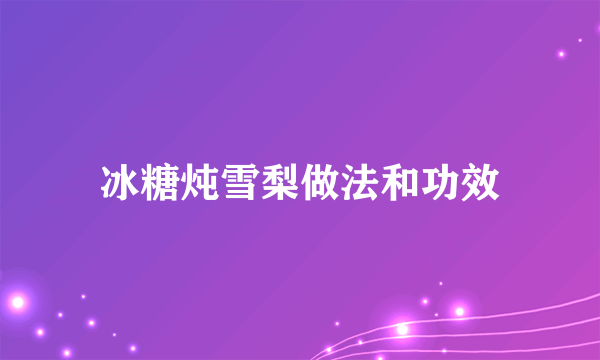 冰糖炖雪梨做法和功效